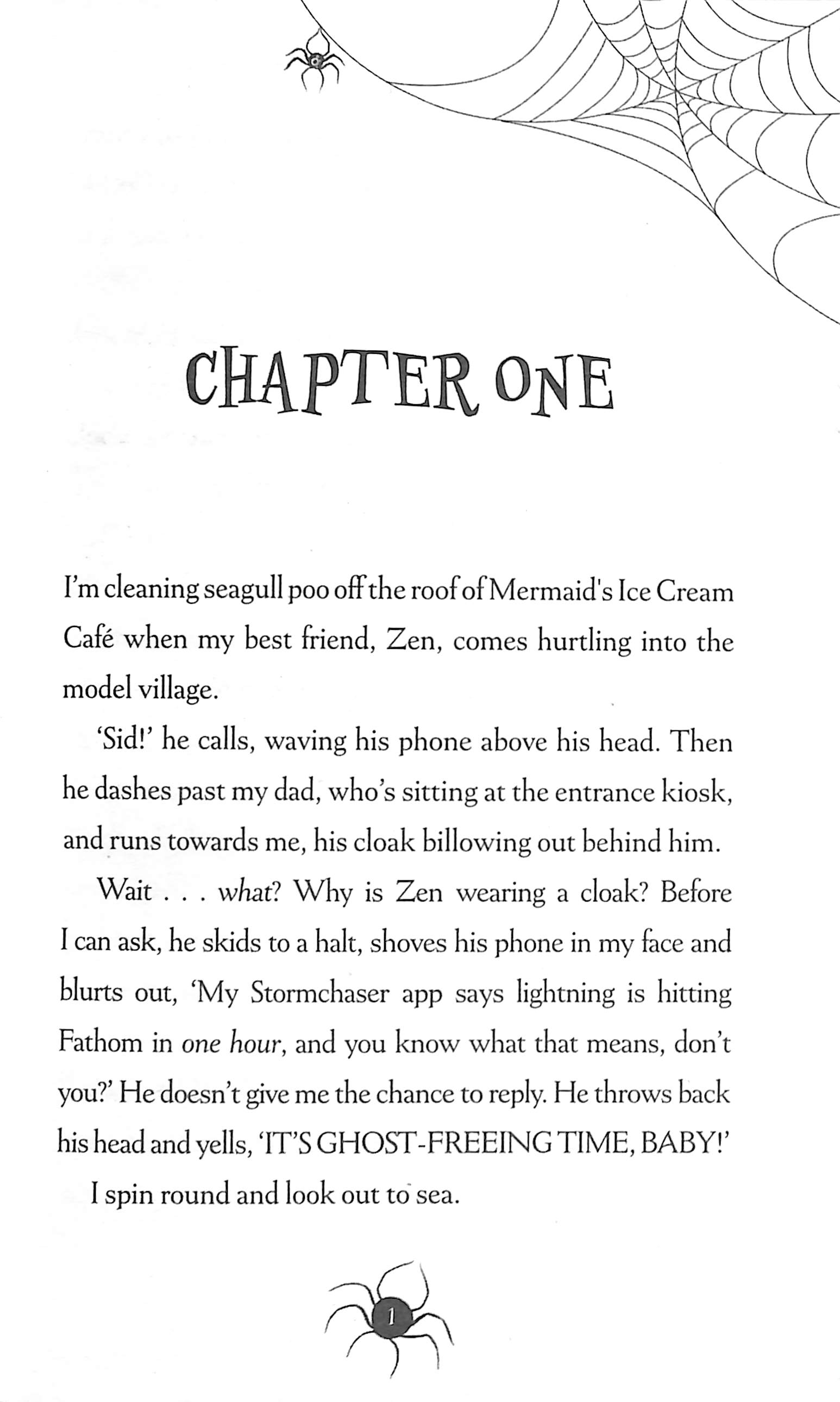 CHAPTER ONE

I'm cleaning seagull poo off the roof of Mermaid's Ice Cream Café when my best friend, Zen, comes hurtling into the model village.

'Sid!' he calls, waving his phone above his head. Then he dashes past my dad, who's sitting at the entrance kiosk, and runs towards me, his cloak billowing out behind him.

Wait . . . what? Why is Zen wearing a cloak? Before I can ask, he skids to a halt, shoves his phone in my face and blurts out, 'My Stormchaser app says lightning is hitting Fathom in one hour, and you know what that means, don't you?' He doesn't give me the chance to reply. He throws back his head and yells, 'IT'S GHOST-FREEING TIME, BABY!'

I spin round and look out to sea.

1